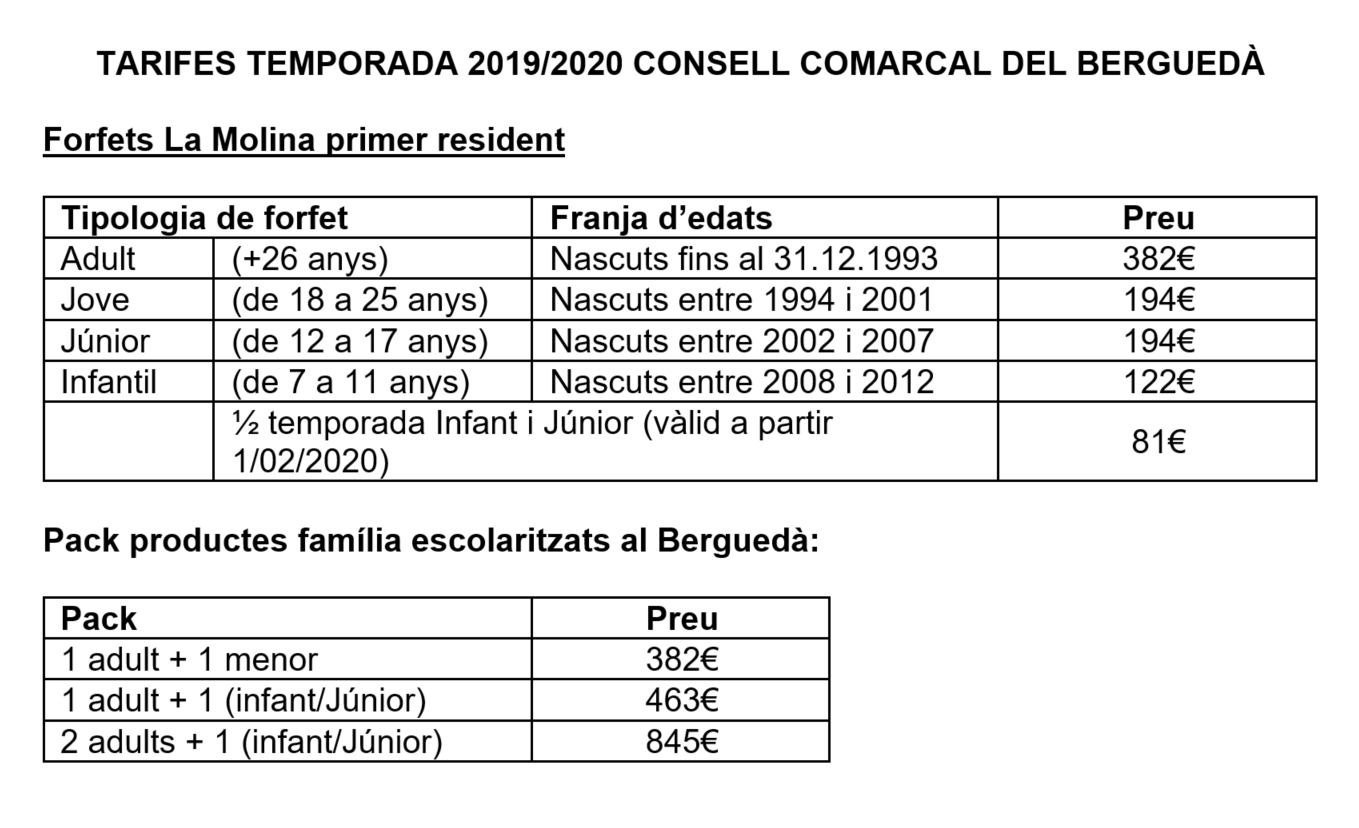 TARIFES TEMPORADA 2019/2020 CONSELL COMARCAL DEL BERGUEDÀ

Forfets La Molina primer resident

| Tipologia de forfet | | Franja d'edats | Preu |
|---|---|---|---|
| Adult | (+26 anys) | Nascuts fins al 31.12.1993 | 382€ |
| Jove | (de 18 a 25 anys) | Nascuts entre 1994 i 2001 | 194€ |
| Júnior | (de 12 a 17 anys) | Nascuts entre 2002 i 2007 | 194€ |
| Infantil | (de 7 a 11 anys) | Nascuts entre 2008 i 2012 | 122€ |
| | ½ temporada Infant i Júnior (vàlid a partir 1/02/2020) | | 81€ |

Pack productes família escolaritzats al Berguedà:

| Pack | Preu |
|---|---|
| 1 adult + 1 menor | 382€ |
| 1 adult + 1 (infant/Júnior) | 463€ |
| 2 adults + 1 (infant/Júnior) | 845€ |